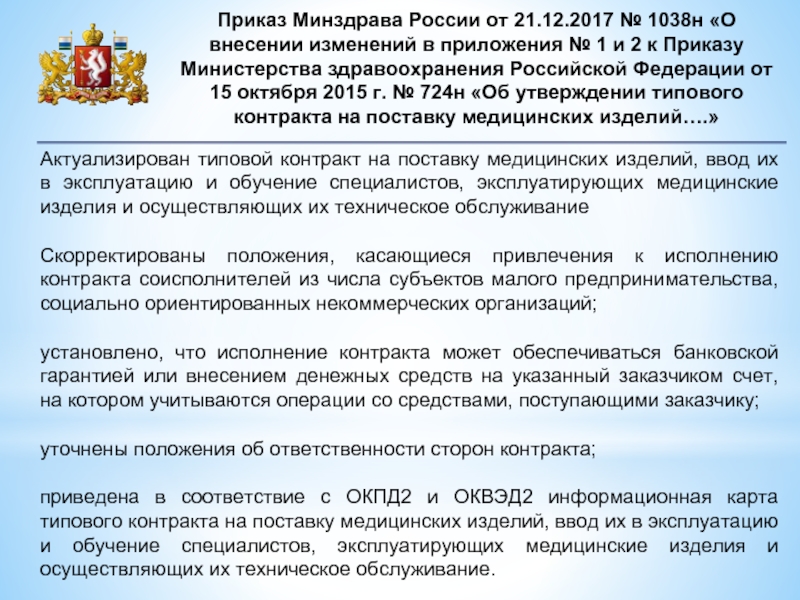 Приказ Минздрава России от 21.12.2017 № 1038н «О внесении изменений в приложения № 1 и 2 к Приказу Министерства здравоохранения Российской Федерации от 15 октября 2015 г. № 724н «Об утверждении типового контракта на поставку медицинских изделий….»

Актуализирован типовой контракт на поставку медицинских изделий, ввод их в эксплуатацию и обучение специалистов, эксплуатирующих медицинские изделия и осуществляющих их техническое обслуживание

Скорректированы положения, касающиеся привлечения к исполнению контракта соисполнителей из числа субъектов малого предпринимательства, социально ориентированных некоммерческих организаций;

установлено, что исполнение контракта может обеспечиваться банковской гарантией или внесением денежных средств на указанный заказчиком счет, на котором учитываются операции со средствами, поступающими заказчику;

уточнены положения об ответственности сторон контракта;

приведена в соответствие с ОКПД2 и ОКВЭД2 информационная карта типового контракта на поставку медицинских изделий, ввод их в эксплуатацию и обучение специалистов, эксплуатирующих медицинские изделия и осуществляющих их техническое обслуживание.